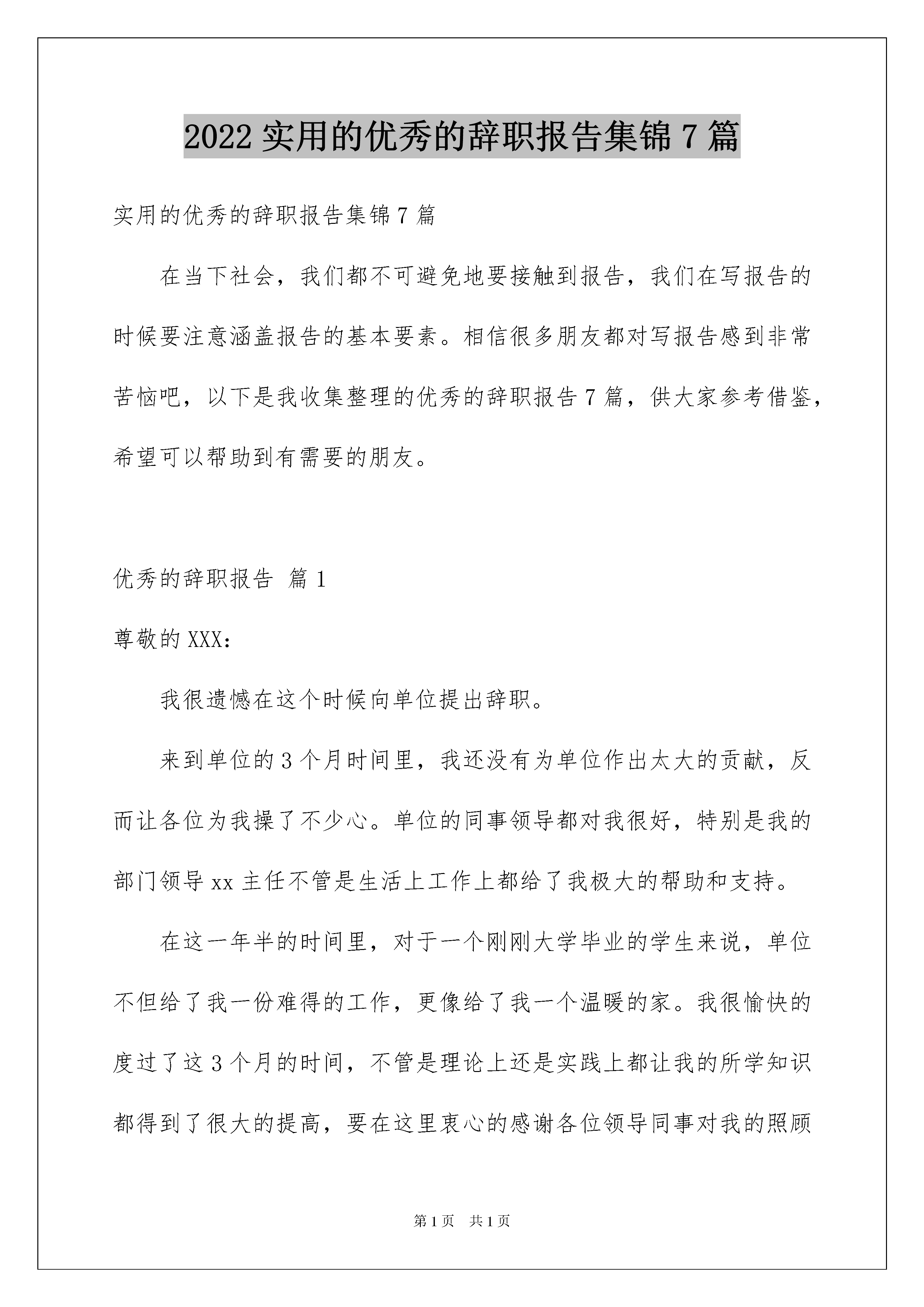 2022 实用的优秀的辞职报告集锦 7 篇

实用的优秀的辞职报告集锦 7 篇

在当下社会，我们都不可避免地要接触到报告，我们在写报告的时候要注意涵盖报告的基本要素。相信很多朋友都对写报告感到非常苦恼吧，以下是我收集整理的优秀的辞职报告 7 篇，供大家参考借鉴，希望可以帮助到有需要的朋友。

优秀的辞职报告 篇 1

尊敬的 XXX：

我很遗憾在这个时候向单位提出辞职。

来到单位的 3 个月时间里，我还没有为单位作出太大的贡献，反而让各位为我操了不少心。单位的同事领导都对我很好，特别是我的部门领导 xx 主任不管是生活上工作上都给了我极大的帮助和支持。

在这一年半的时间里，对于一个刚刚大学毕业的学生来说，单位不但给了我一份难得的工作，更像给了我一个温暖的家。我很愉快的度过了这 3 个月的时间，不管是理论上还是实践上都让我的所学知识都得到了很大的提高，要在这里衷心的感谢各位领导同事对我的照顾

第 1 页　共 1 页